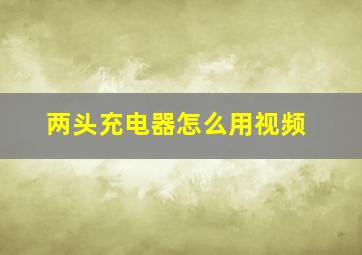 两头充电器怎么用视频